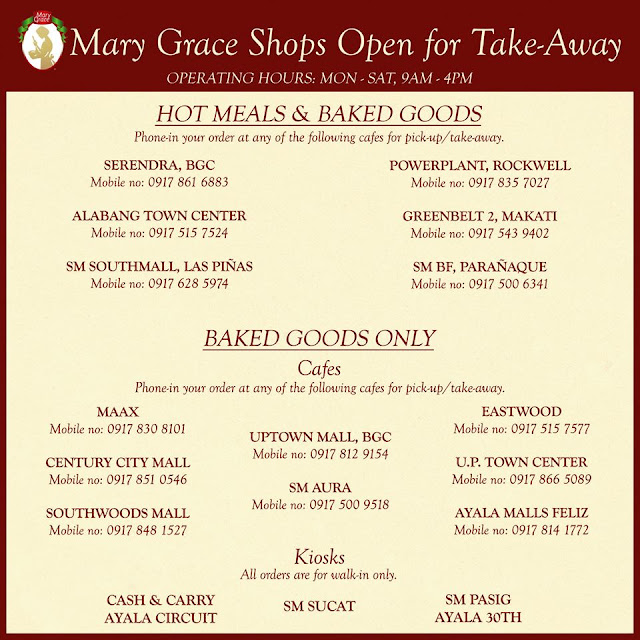 Mary Grace

Mary Grace Shops Open for Take-Away

OPERATING HOURS: MON - SAT, 9AM - 4PM

HOT MEALS & BAKED GOODS

Phone-in your order at any of the following cafes for pick-up/take-away.

SERENDRA, BGC
Mobile no: 0917 861 6883

ALABANG TOWN CENTER
Mobile no: 0917 515 7524

SM SOUTHMALL, LAS PIÑAS
Mobile no: 0917 628 5974

POWERPLANT, ROCKWELL
Mobile no: 0917 835 7027

GREENBELT 2, MAKATI
Mobile no: 0917 543 9402

SM BF, PARAÑAQUE
Mobile no: 0917 500 6341

BAKED GOODS ONLY

Cafes

Phone-in your order at any of the following cafes for pick-up/take-away.

MAAX
Mobile no: 0917 830 8101

CENTURY CITY MALL
Mobile no: 0917 851 0546

SOUTHWOODS MALL
Mobile no: 0917 848 1527

UPTOWN MALL, BGC
Mobile no: 0917 812 9154

SM AURA
Mobile no: 0917 500 9518

EASTWOOD
Mobile no: 0917 515 7577

U.P. TOWN CENTER
Mobile no: 0917 866 5089

AYALA MALLS FELIZ
Mobile no: 0917 814 1772

Kiosks

All orders are for walk-in only.

CASH & CARRY
AYALA CIRCUIT

SM SUCAT

SM PASIG
AYALA 30TH